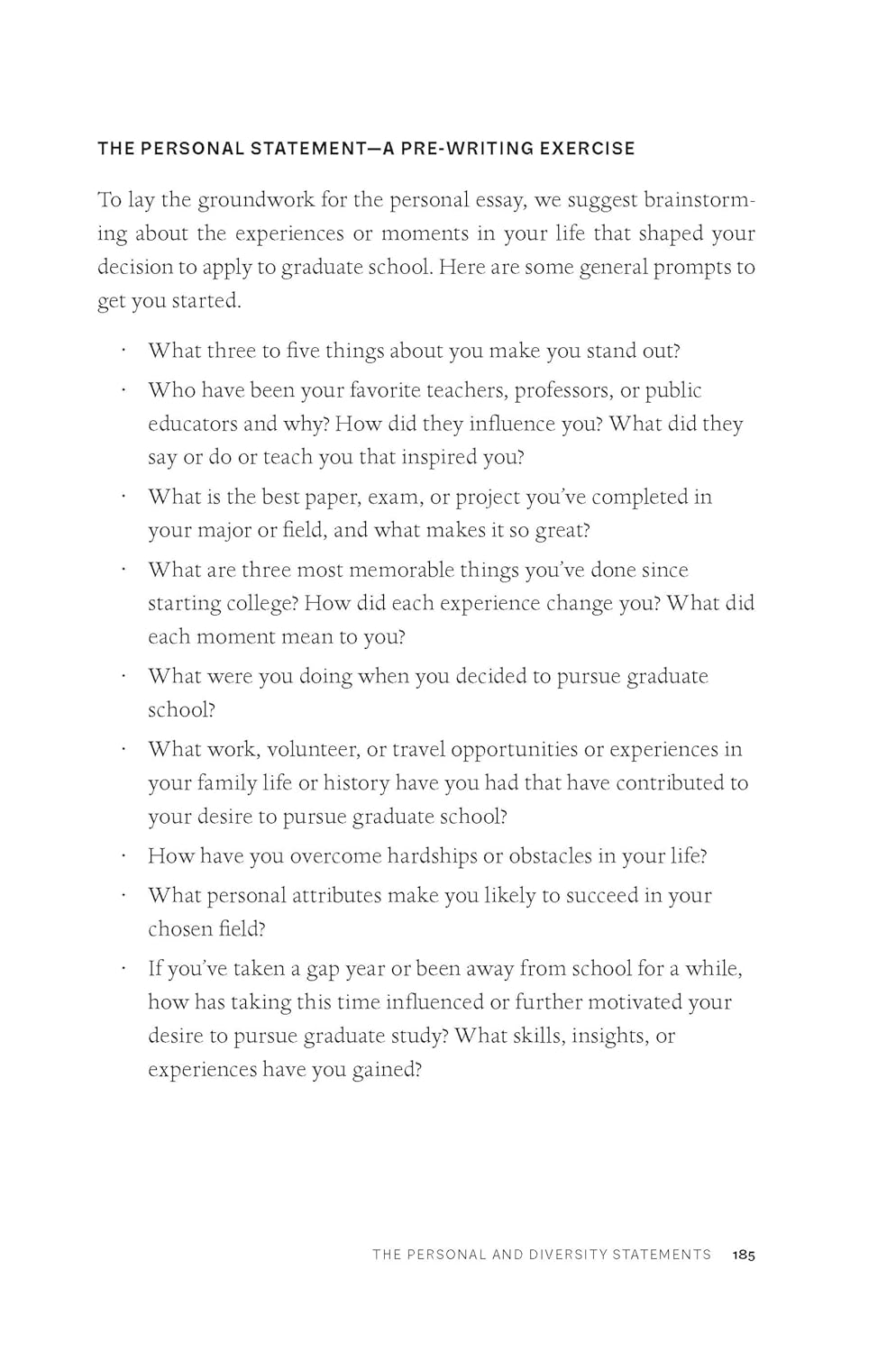 THE PERSONAL STATEMENT—A PRE-WRITING EXERCISE

To lay the groundwork for the personal essay, we suggest brainstorming about the experiences or moments in your life that shaped your decision to apply to graduate school. Here are some general prompts to get you started.

· What three to five things about you make you stand out?
· Who have been your favorite teachers, professors, or public educators and why? How did they influence you? What did they say or do or teach you that inspired you?
· What is the best paper, exam, or project you've completed in your major or field, and what makes it so great?
· What are three most memorable things you've done since starting college? How did each experience change you? What did each moment mean to you?
· What were you doing when you decided to pursue graduate school?
· What work, volunteer, or travel opportunities or experiences in your family life or history have you had that have contributed to your desire to pursue graduate school?
· How have you overcome hardships or obstacles in your life?
· What personal attributes make you likely to succeed in your chosen field?
· If you've taken a gap year or been away from school for a while, how has taking this time influenced or further motivated your desire to pursue graduate study? What skills, insights, or experiences have you gained?

THE PERSONAL AND DIVERSITY STATEMENTS 185